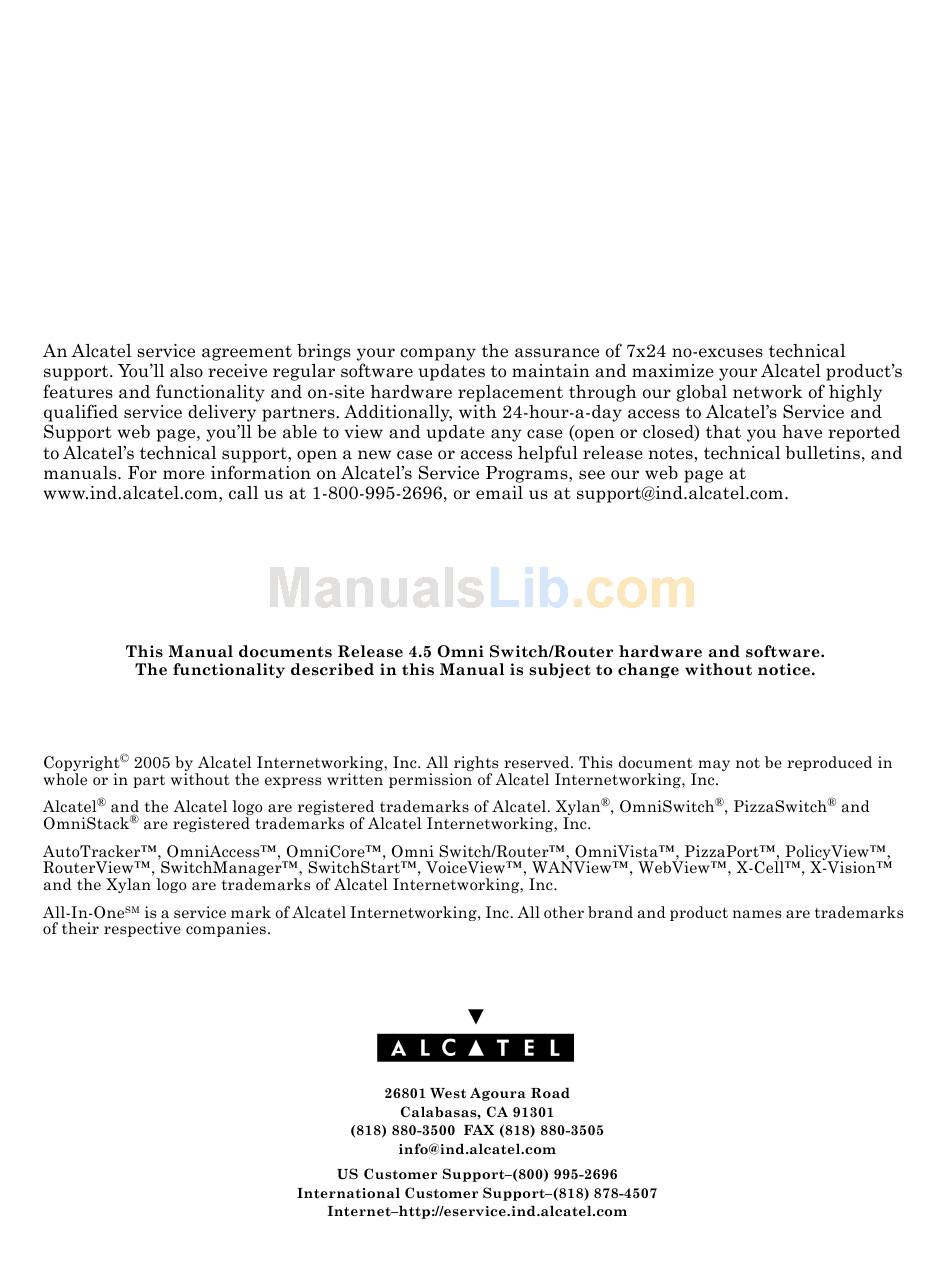 An Alcatel service agreement brings your company the assurance of 7x24 no-excuses technical support. You'll also receive regular software updates to maintain and maximize your Alcatel product's features and functionality and on-site hardware replacement through our global network of highly qualified service delivery partners. Additionally, with 24-hour-a-day access to Alcatel's Service and Support web page, you'll be able to view and update any case (open or closed) that you have reported to Alcatel's technical support, open a new case or access helpful release notes, technical bulletins, and manuals. For more information on Alcatel's Service Programs, see our web page at www.ind.alcatel.com, call us at 1-800-995-2696, or email us at support@ind.alcatel.com.

ManualsLib.com

This Manual documents Release 4.5 Omni Switch/Router hardware and software.
The functionality described in this Manual is subject to change without notice.

Copyright© 2005 by Alcatel Internetworking, Inc. All rights reserved. This document may not be reproduced in whole or in part without the express written permission of Alcatel Internetworking, Inc.

Alcatel® and the Alcatel logo are registered trademarks of Alcatel. Xylan®, OmniSwitch®, PizzaSwitch® and OmniStack® are registered trademarks of Alcatel Internetworking, Inc.

AutoTracker™, OmniAccess™, OmniCore™, Omni Switch/Router™, OmniVista™, PizzaPort™, PolicyView™, RouterView™, SwitchManager™, SwitchStart™, VoiceView™, WANView™, WebView™, X-Cell™, X-Vision™ and the Xylan logo are trademarks of Alcatel Internetworking, Inc.

All-In-One℠ is a service mark of Alcatel Internetworking, Inc. All other brand and product names are trademarks of their respective companies.

ALCATEL

26801 West Agoura Road
Calabasas, CA 91301
(818) 880-3500 FAX (818) 880-3505
info@ind.alcatel.com

US Customer Support–(800) 995-2696
International Customer Support–(818) 878-4507
Internet–http://eservice.ind.alcatel.com